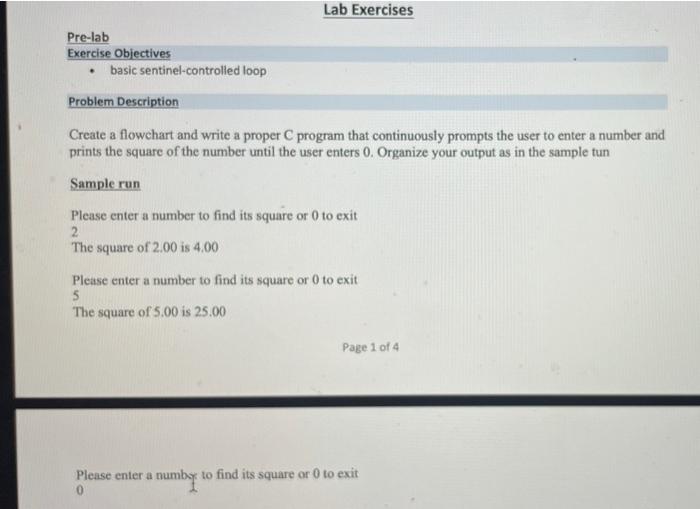 Lab Exercises

Pre-lab
Exercise Objectives
• basic sentinel-controlled loop

Problem Description

Create a flowchart and write a proper C program that continuously prompts the user to enter a number and prints the square of the number until the user enters 0. Organize your output as in the sample tun

Sample run

Please enter a number to find its square or 0 to exit
2
The square of 2.00 is 4.00

Please enter a number to find its square or 0 to exit
5
The square of 5.00 is 25.00

Page 1 of 4

Please enter a number to find its square or 0 to exit
0